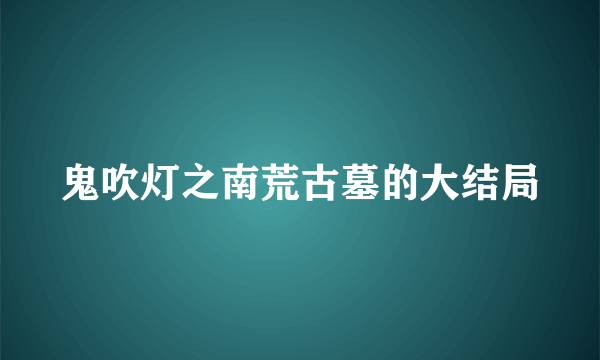 鬼吹灯之南荒古墓的大结局